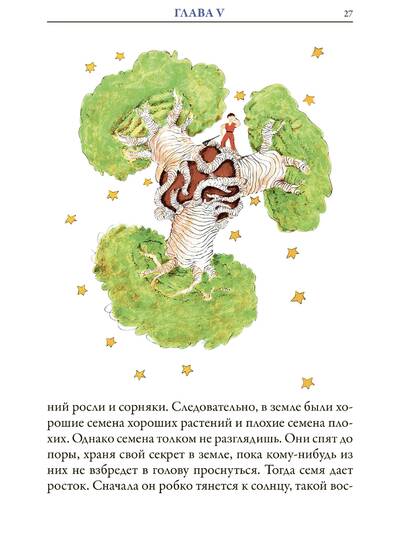 ГЛАВА V 27

ний росли и сорняки. Следовательно, в земле были хорошие семена хороших растений и плохие семена плохих. Однако семена толком не разглядишь. Они спят до поры, храня свой секрет в земле, пока кому-нибудь из них не взбредет в голову проснуться. Тогда семя дает росток. Сначала он робко тянется к солнцу, такой вос-